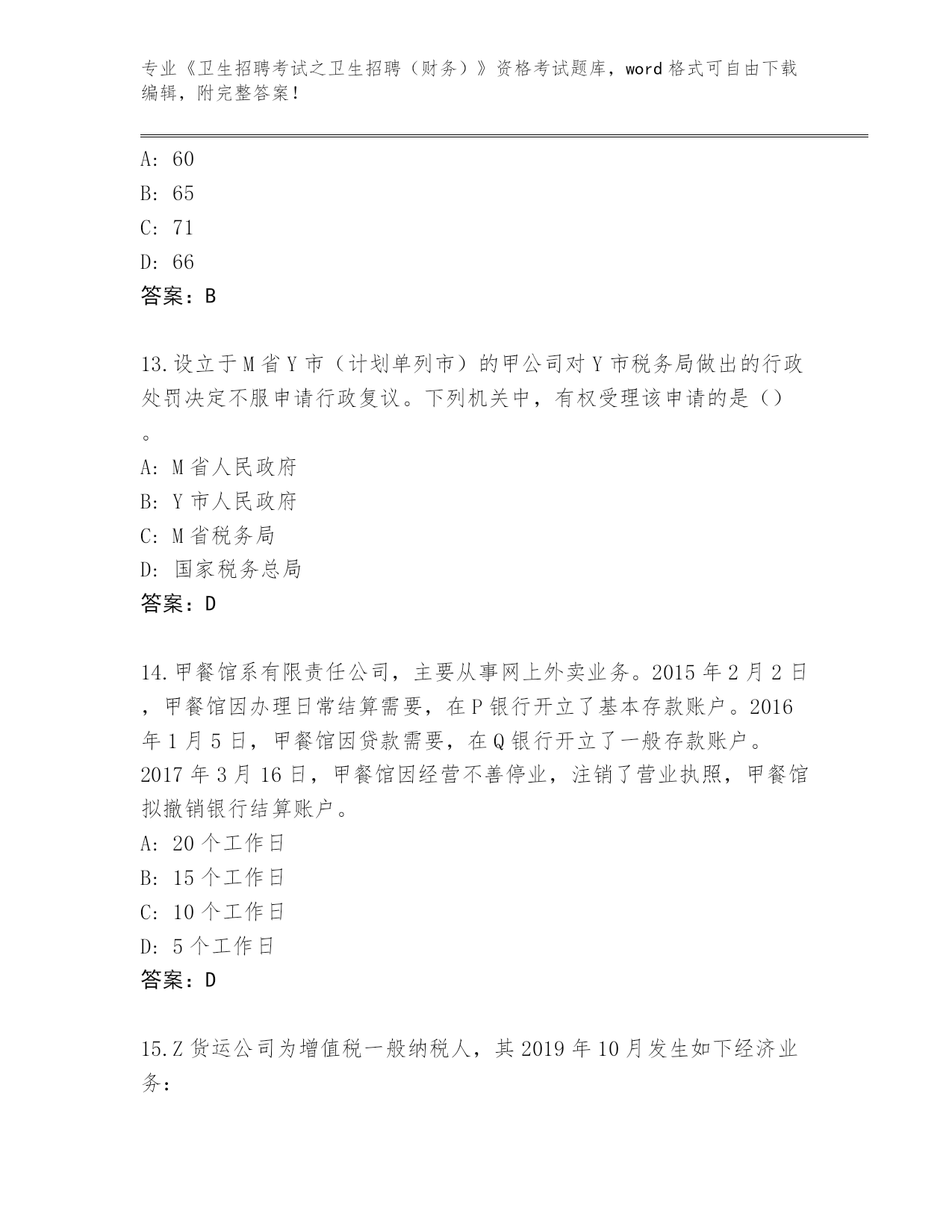 专业《卫生招聘考试之卫生招聘（财务）》资格考试题库，word 格式可自由下载编辑，附完整答案！

A: 60
B: 65
C: 71
D: 66
答案：B

13.设立于 M 省 Y 市（计划单列市）的甲公司对 Y 市税务局做出的行政处罚决定不服申请行政复议。下列机关中，有权受理该申请的是（）。
A: M 省人民政府
B: Y 市人民政府
C: M 省税务局
D: 国家税务总局
答案：D

14.甲餐馆系有限责任公司，主要从事网上外卖业务。2015 年 2 月 2 日，甲餐馆因办理日常结算需要，在 P 银行开立了基本存款账户。2016 年 1 月 5 日，甲餐馆因贷款需要，在 Q 银行开立了一般存款账户。2017 年 3 月 16 日，甲餐馆因经营不善停业，注销了营业执照，甲餐馆拟撤销银行结算账户。
A: 20 个工作日
B: 15 个工作日
C: 10 个工作日
D: 5 个工作日
答案：D

15.Z 货运公司为增值税一般纳税人，其 2019 年 10 月发生如下经济业务：